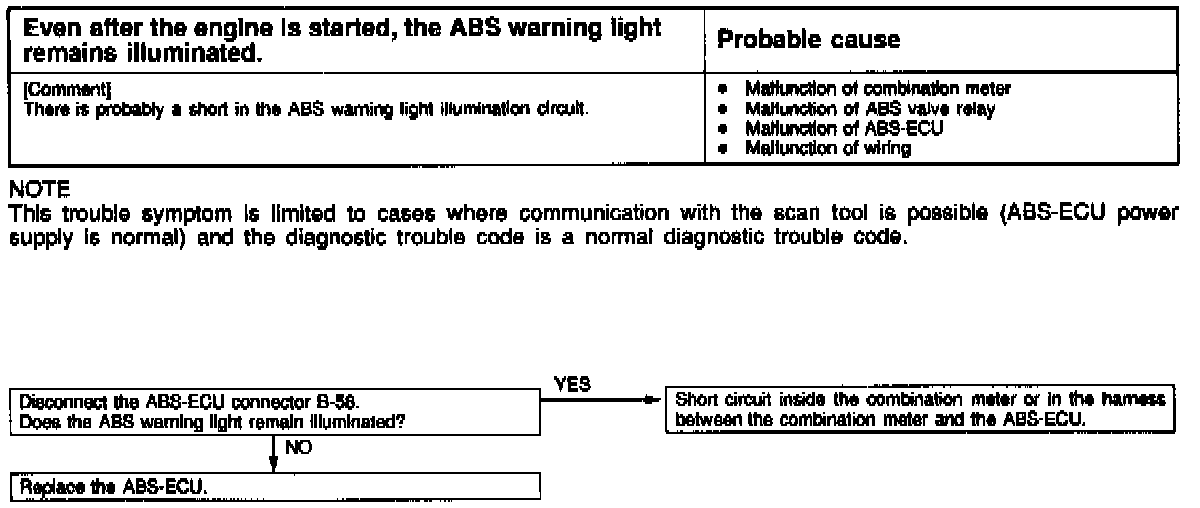 | Even after the engine is started, the ABS warning light remains illuminated. | Probable cause |
|---|---|
| [Comment] There is probably a short in the ABS warning light illumination circuit. | • Malfunction of combination meter • Malfunction of ABS valve relay • Malfunction of ABS-ECU • Malfunction of wiring |

NOTE
This trouble symptom is limited to cases where communication with the scan tool is possible (ABS-ECU power supply is normal) and the diagnostic trouble code is a normal diagnostic trouble code.

Disconnect the ABS-ECU connector B-56. Does the ABS warning light remain illuminated?

YES

Short circuit inside the combination meter or in the harness between the combination meter and the ABS-ECU.

NO

Replace the ABS-ECU.